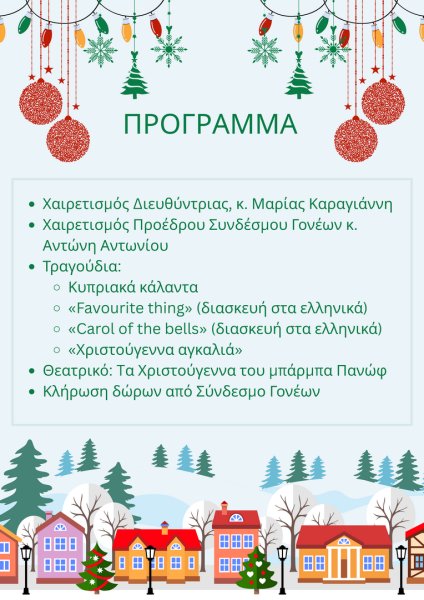 ΠΡΟΓΡΑΜΜΑ

- Χαιρετισμός Διευθύντριας, κ. Μαρίας Καραγιάννη
- Χαιρετισμός Προέδρου Συνδέσμου Γονέων κ. Αντώνη Αντωνίου
- Τραγούδια:
  - Κυπριακά κάλαντα
  - «Favourite thing» (διασκευή στα ελληνικά)
  - «Carol of the bells» (διασκευή στα ελληνικά)
  - «Χριστούγεννα αγκαλιά»
- Θεατρικό: Τα Χριστούγεννα του μπάρμπα Πανώφ
- Κλήρωση δώρων από Σύνδεσμο Γονέων